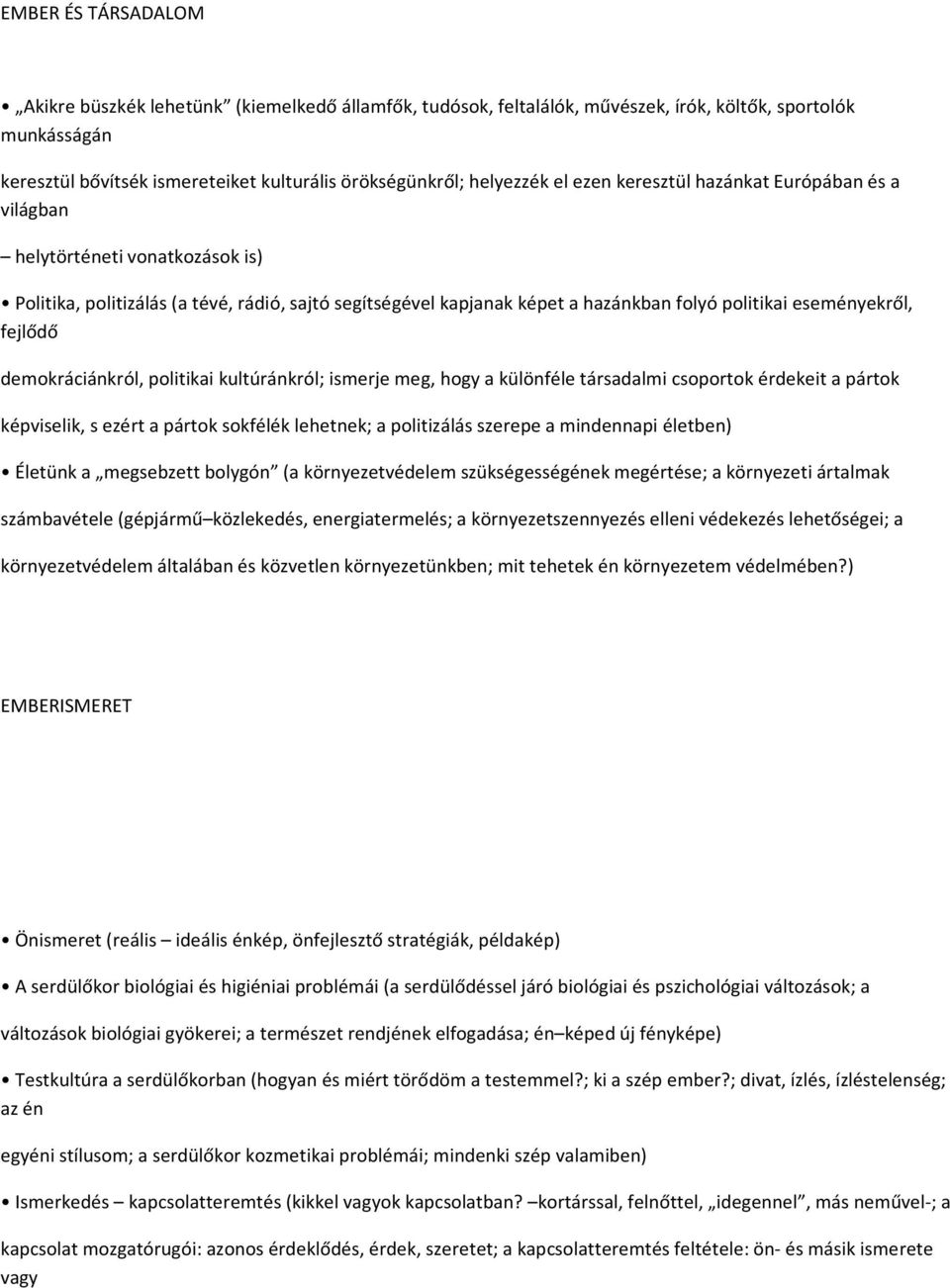 EMBER ÉS TÁRSADALOM

• „Akikre büszkék lehetünk” (kiemelkedő államfők, tudósok, feltalálók, művészek, írók, költők, sportolók munkásságán

keresztül bővítsék ismereteiket kulturális örökségünkről; helyezzék el ezen keresztül hazánkat Európában és a világban

– helytörténeti vonatkozások is)

• Politika, politizálás (a tévé, rádió, sajtó segítségével kapjanak képet a hazánkban folyó politikai eseményekről, fejlődő

demokráciánkról, politikai kultúránkról; ismerje meg, hogy a különféle társadalmi csoportok érdekeit a pártok

képviselik, s ezért a pártok sokfélék lehetnek; a politizálás szerepe a mindennapi életben)

• Életünk a „megsebzett bolygón” (a környezetvédelem szükségességének megértése; a környezeti ártalmak

számbavétele (gépjármű–közlekedés, energiatermelés; a környezetszennyezés elleni védekezés lehetőségei; a

környezetvédelem általában és közvetlen környezetünkben; mit tehetek én környezetem védelmében?)

EMBERISMERET

• Önismeret (reális – ideális énkép, önfejlesztő stratégiák, példakép)

• A serdülőkor biológiai és higiéniai problémái (a serdülődéssel járó biológiai és pszichológiai változások; a

változások biológiai gyökerei; a természet rendjének elfogadása; én–képed új fényképe)

• Testkultúra a serdülőkorban (hogyan és miért törődöm a testemmel?; ki a szép ember?; divat, ízlés, ízléstelenség; az én

egyéni stílusom; a serdülőkor kozmetikai problémái; mindenki szép valamiben)

• Ismerkedés – kapcsolatteremtés (kikkel vagyok kapcsolatban? –kortárssal, felnőttel, „idegennel”, más neművel-; a

kapcsolat mozgatórugói: azonos érdeklődés, érdek, szeretet; a kapcsolatteremtés feltétele: ön- és másik ismerete vagy